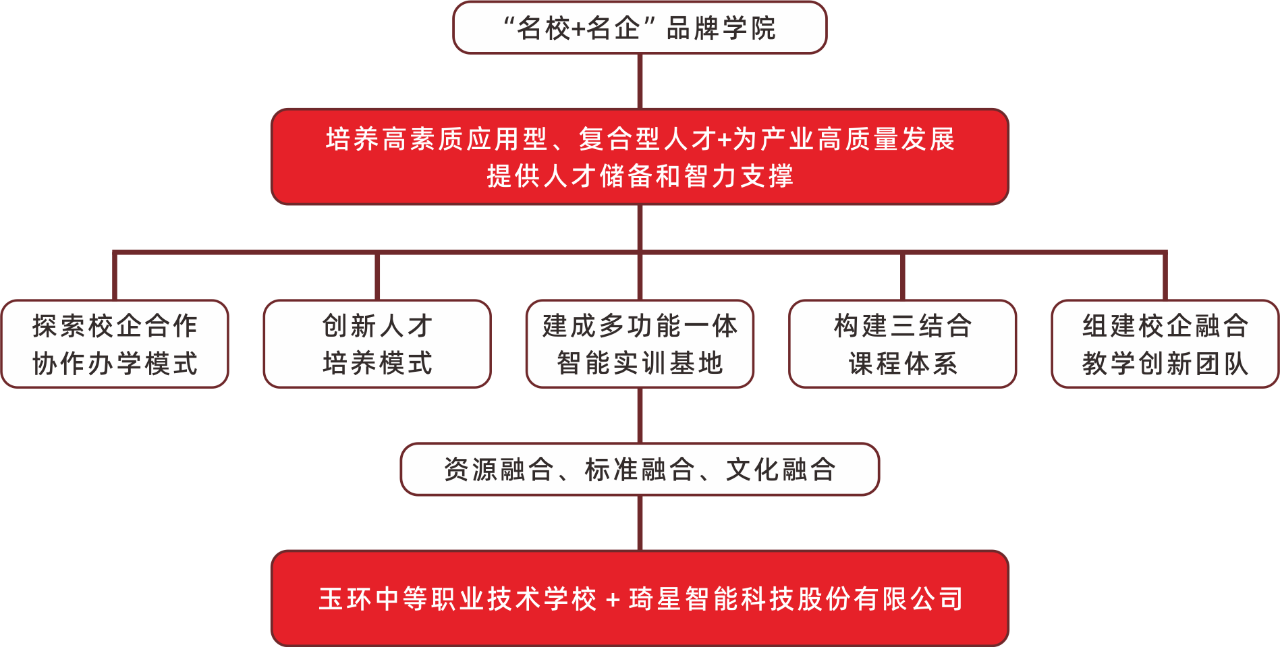 “名校+名企”品牌学院

培养高素质应用型、复合型人才+为产业高质量发展提供人才储备和智力支撑

探索校企合作协作办学模式

创新人才培养模式

建成多功能一体智能实训基地

构建三结合课程体系

组建校企融合教学创新团队

资源融合、标准融合、文化融合

玉环中等职业技术学校 + 琦星智能科技股份有限公司